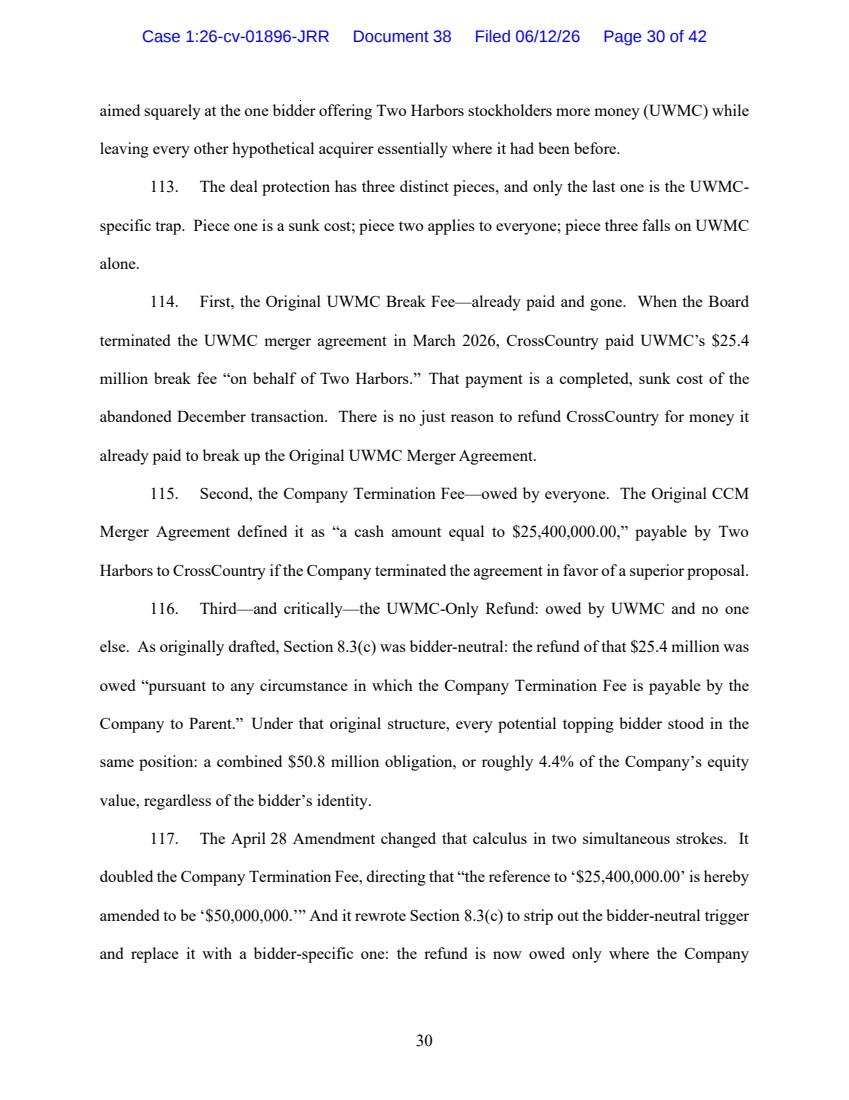 Case 1:26-cv-01896-JRR Document 38 Filed 06/12/26 Page 30 of 42

aimed squarely at the one bidder offering Two Harbors stockholders more money (UWMC) while leaving every other hypothetical acquirer essentially where it had been before.

113. The deal protection has three distinct pieces, and only the last one is the UWMC-specific trap. Piece one is a sunk cost; piece two applies to everyone; piece three falls on UWMC alone.

114. First, the Original UWMC Break Fee—already paid and gone. When the Board terminated the UWMC merger agreement in March 2026, CrossCountry paid UWMC's $25.4 million break fee "on behalf of Two Harbors." That payment is a completed, sunk cost of the abandoned December transaction. There is no just reason to refund CrossCountry for money it already paid to break up the Original UWMC Merger Agreement.

115. Second, the Company Termination Fee—owed by everyone. The Original CCM Merger Agreement defined it as "a cash amount equal to $25,400,000.00," payable by Two Harbors to CrossCountry if the Company terminated the agreement in favor of a superior proposal.

116. Third—and critically—the UWMC-Only Refund: owed by UWMC and no one else. As originally drafted, Section 8.3(c) was bidder-neutral: the refund of that $25.4 million was owed "pursuant to any circumstance in which the Company Termination Fee is payable by the Company to Parent." Under that original structure, every potential topping bidder stood in the same position: a combined $50.8 million obligation, or roughly 4.4% of the Company's equity value, regardless of the bidder's identity.

117. The April 28 Amendment changed that calculus in two simultaneous strokes. It doubled the Company Termination Fee, directing that "the reference to '$25,400,000.00' is hereby amended to be '$50,000,000.'" And it rewrote Section 8.3(c) to strip out the bidder-neutral trigger and replace it with a bidder-specific one: the refund is now owed only where the Company

30